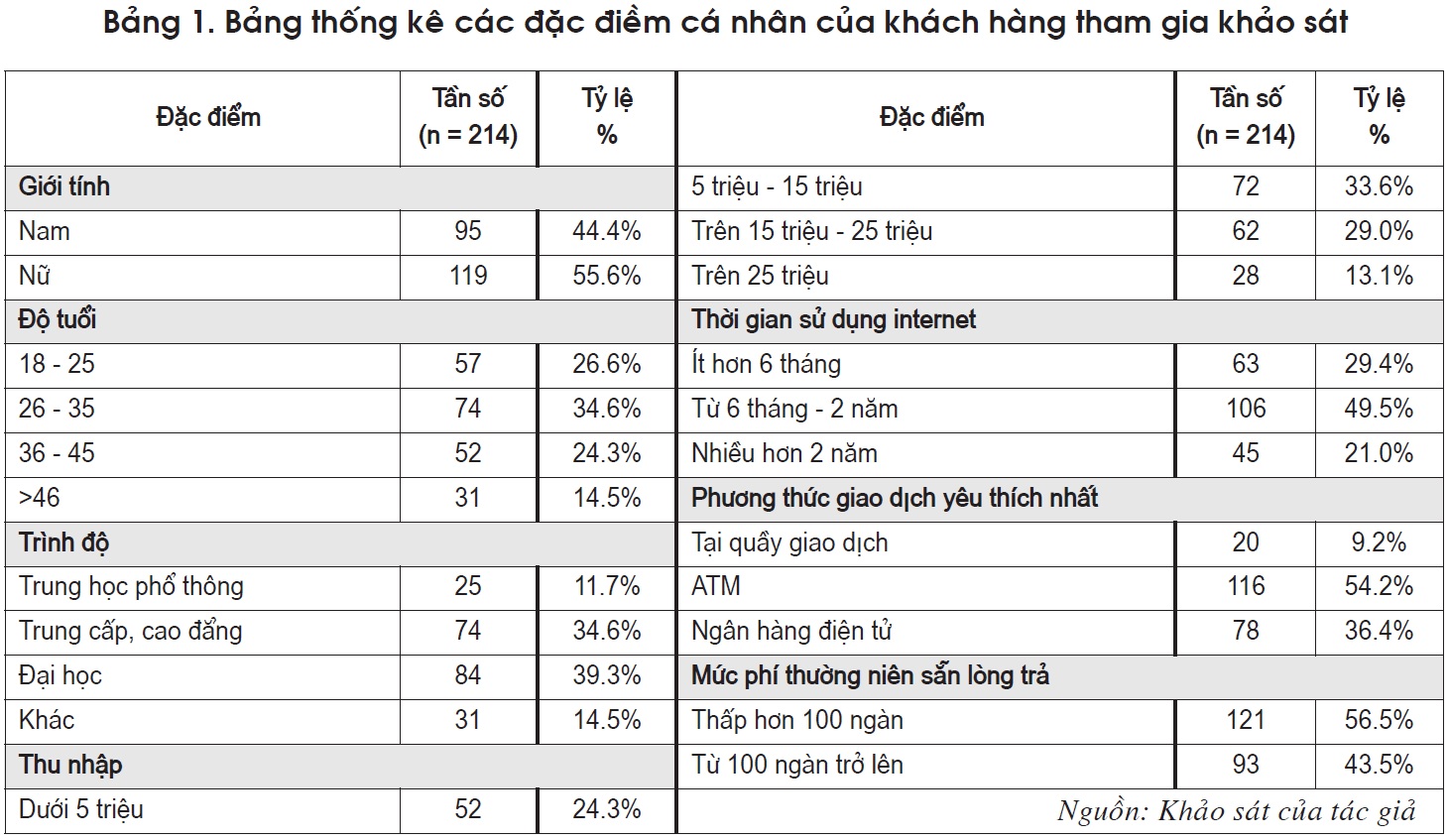 Bảng 1. Bảng thống kê các đặc điểm cá nhân của khách hàng tham gia khảo sát

| Đặc điểm | Tần số (n = 214) | Tỷ lệ % | Đặc điểm | Tần số (n = 214) | Tỷ lệ % |
|---|---|---|---|---|---|
| Giới tính | | | 5 triệu - 15 triệu | 72 | 33.6% |
| Nam | 95 | 44.4% | Trên 15 triệu - 25 triệu | 62 | 29.0% |
| Nữ | 119 | 55.6% | Trên 25 triệu | 28 | 13.1% |
| Độ tuổi | | | Thời gian sử dụng internet | | |
| 18 - 25 | 57 | 26.6% | Ít hơn 6 tháng | 63 | 29.4% |
| 26 - 35 | 74 | 34.6% | Từ 6 tháng - 2 năm | 106 | 49.5% |
| 36 - 45 | 52 | 24.3% | Nhiều hơn 2 năm | 45 | 21.0% |
| >46 | 31 | 14.5% | Phương thức giao dịch yêu thích nhất | | |
| Trình độ | | | Tại quầy giao dịch | 20 | 9.2% |
| Trung học phổ thông | 25 | 11.7% | ATM | 116 | 54.2% |
| Trung cấp, cao đẳng | 74 | 34.6% | Ngân hàng điện tử | 78 | 36.4% |
| Đại học | 84 | 39.3% | Mức phí thường niên sẵn lòng trả | | |
| Khác | 31 | 14.5% | Thấp hơn 100 ngàn | 121 | 56.5% |
| Thu nhập | | | Từ 100 ngàn trở lên | 93 | 43.5% |
| Dưới 5 triệu | 52 | 24.3% | Nguồn: Khảo sát của tác giả | | |